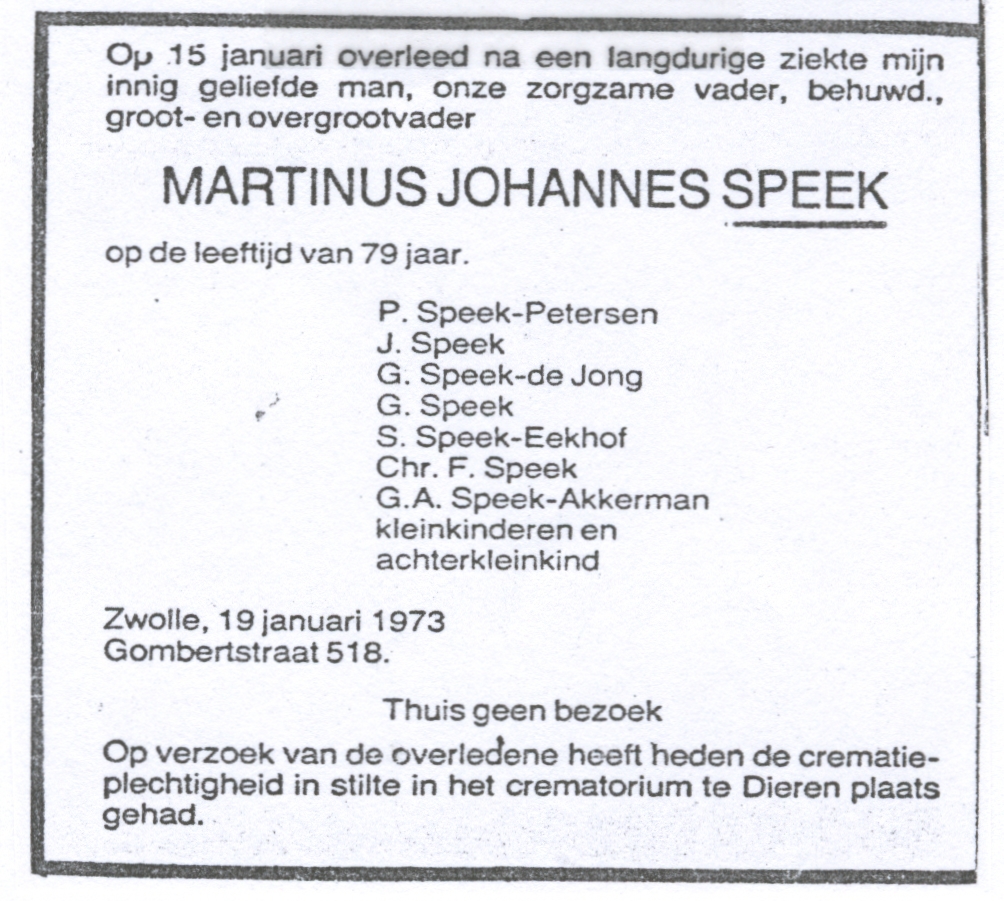 Op 15 januari overleed na een langdurige ziekte mijn innig geliefde man, onze zorgzame vader, behuwd., groot- en overgrootvader

MARTINUS JOHANNES SPEEK

op de leeftijd van 79 jaar.

P. Speek-Petersen
J. Speek
G. Speek-de Jong
G. Speek
S. Speek-Eekhof
Chr. F. Speek
G.A. Speek-Akkerman
kleinkinderen en
achterkleinkind

Zwolle, 19 januari 1973
Gombertstraat 518.

Thuis geen bezoek

Op verzoek van de overledene heeft heden de crematieplechtigheid in stilte in het crematorium te Dieren plaats gehad.